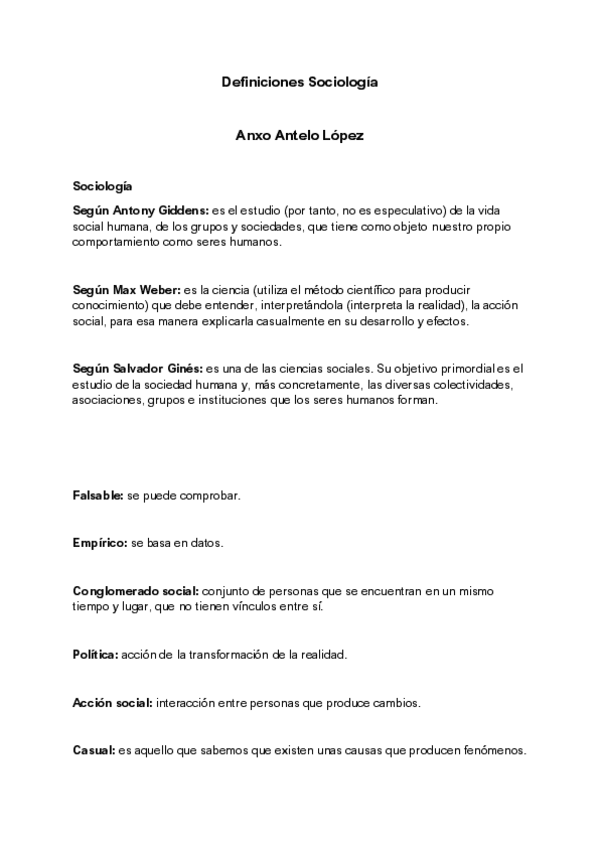 Definiciones Sociología

Anxo Antelo López

Sociología

Según Antony Giddens: es el estudio (por tanto, no es especulativo) de la vida social humana, de los grupos y sociedades, que tiene como objeto nuestro propio comportamiento como seres humanos.

Según Max Weber: es la ciencia (utiliza el método científico para producir conocimiento) que debe entender, interpretándola (interpreta la realidad), la acción social, para esa manera explicarla casualmente en su desarrollo y efectos.

Según Salvador Ginés: es una de las ciencias sociales. Su objetivo primordial es el estudio de la sociedad humana y, más concretamente, las diversas colectividades, asociaciones, grupos e instituciones que los seres humanos forman.

Falsable: se puede comprobar.

Empírico: se basa en datos.

Conglomerado social: conjunto de personas que se encuentran en un mismo tiempo y lugar, que no tienen vínculos entre sí.

Política: acción de la transformación de la realidad.

Acción social: interacción entre personas que produce cambios.

Casual: es aquello que sabemos que existen unas causas que producen fenómenos.